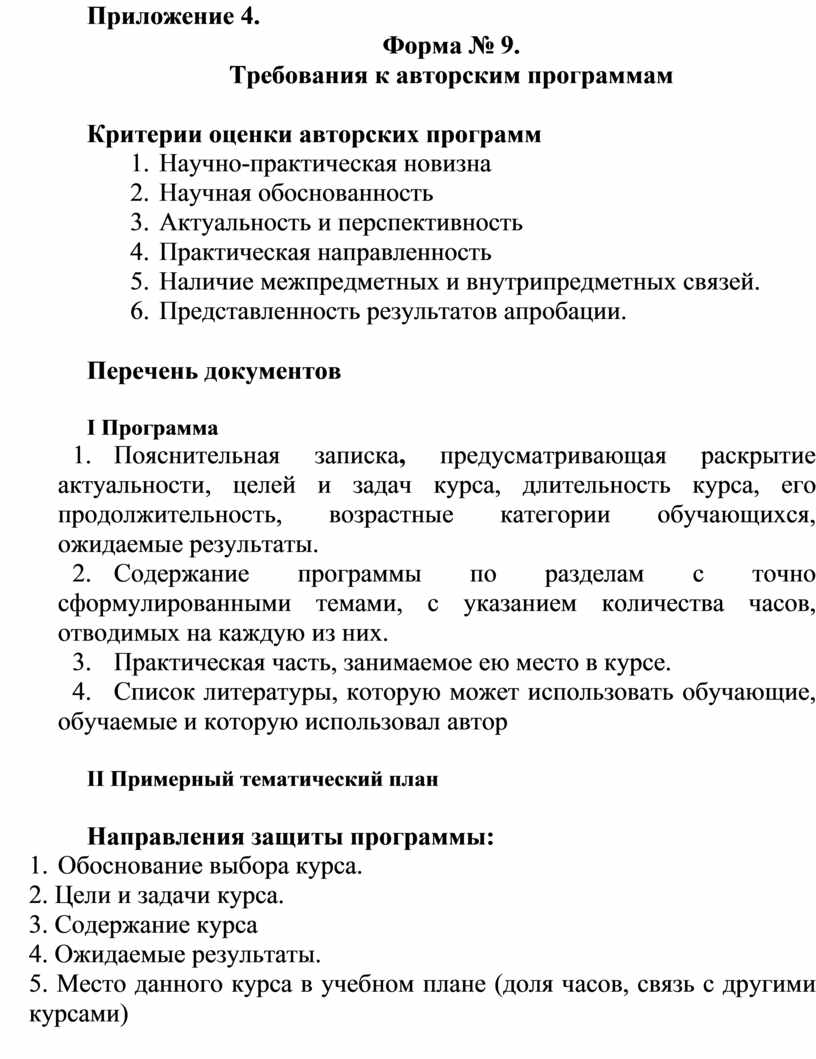 Приложение 4.

Форма № 9.
Требования к авторским программам

Критерии оценки авторских программ
1. Научно-практическая новизна
2. Научная обоснованность
3. Актуальность и перспективность
4. Практическая направленность
5. Наличие межпредметных и внутрипредметных связей.
6. Представленность результатов апробации.

Перечень документов

I Программа
1. Пояснительная записка, предусматривающая раскрытие актуальности, целей и задач курса, длительность курса, его продолжительность, возрастные категории обучающихся, ожидаемые результаты.
2. Содержание программы по разделам с точно сформулированными темами, с указанием количества часов, отводимых на каждую из них.
3. Практическая часть, занимаемое ею место в курсе.
4. Список литературы, которую может использовать обучающие, обучаемые и которую использовал автор

II Примерный тематический план

Направления защиты программы:
1. Обоснование выбора курса.
2. Цели и задачи курса.
3. Содержание курса
4. Ожидаемые результаты.
5. Место данного курса в учебном плане (доля часов, связь с другими курсами)